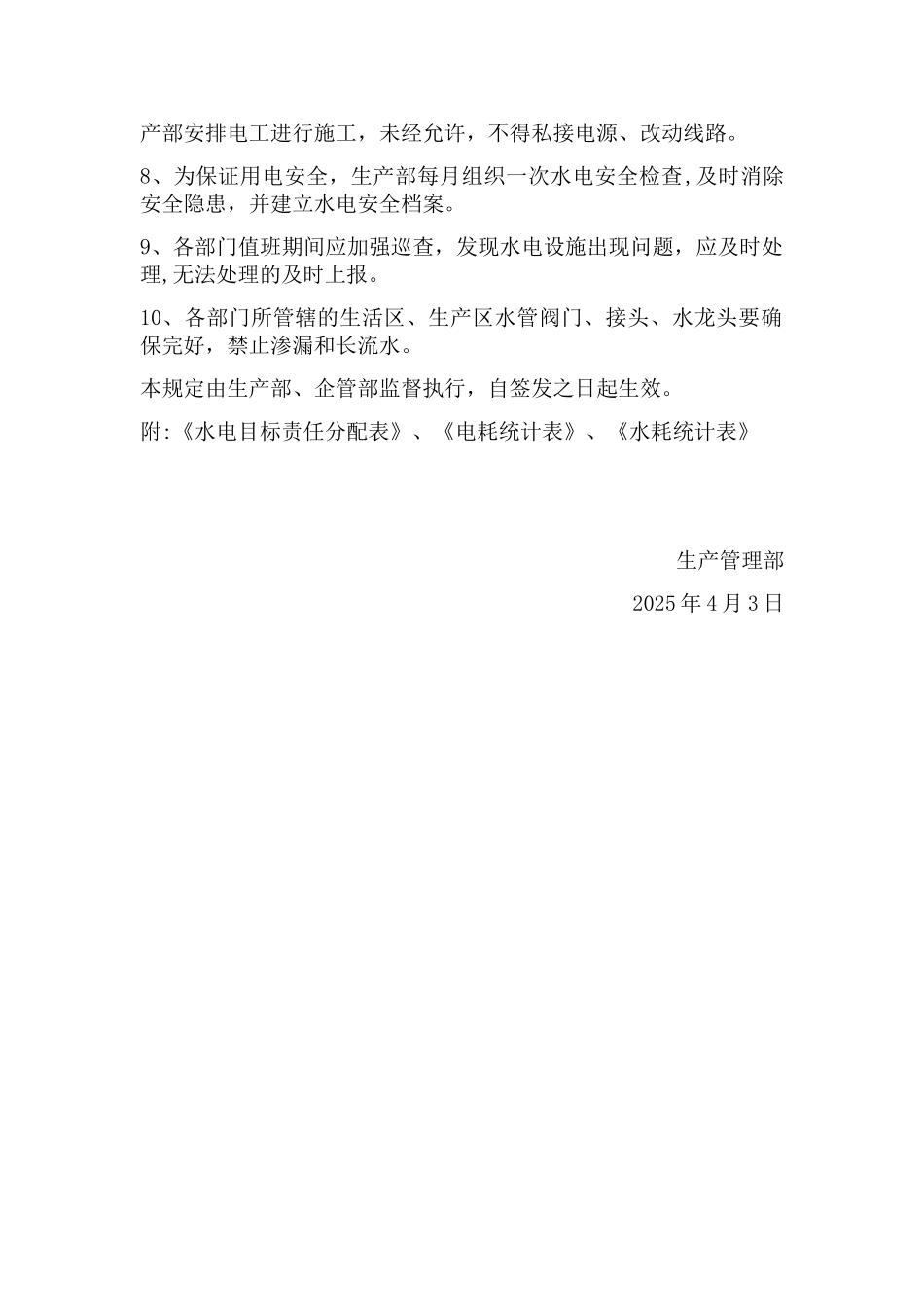 产部安排电工进行施工，未经允许，不得私接电源、改动线路。

8、为保证用电安全，生产部每月组织一次水电安全检查,及时消除安全隐患，并建立水电安全档案。

9、各部门值班期间应加强巡查，发现水电设施出现问题，应及时处理,无法处理的及时上报。

10、各部门所管辖的生活区、生产区水管阀门、接头、水龙头要确保完好，禁止渗漏和长流水。

本规定由生产部、企管部监督执行，自签发之日起生效。

附:《水电目标责任分配表》、《电耗统计表》、《水耗统计表》

生产管理部

2025年4月3日